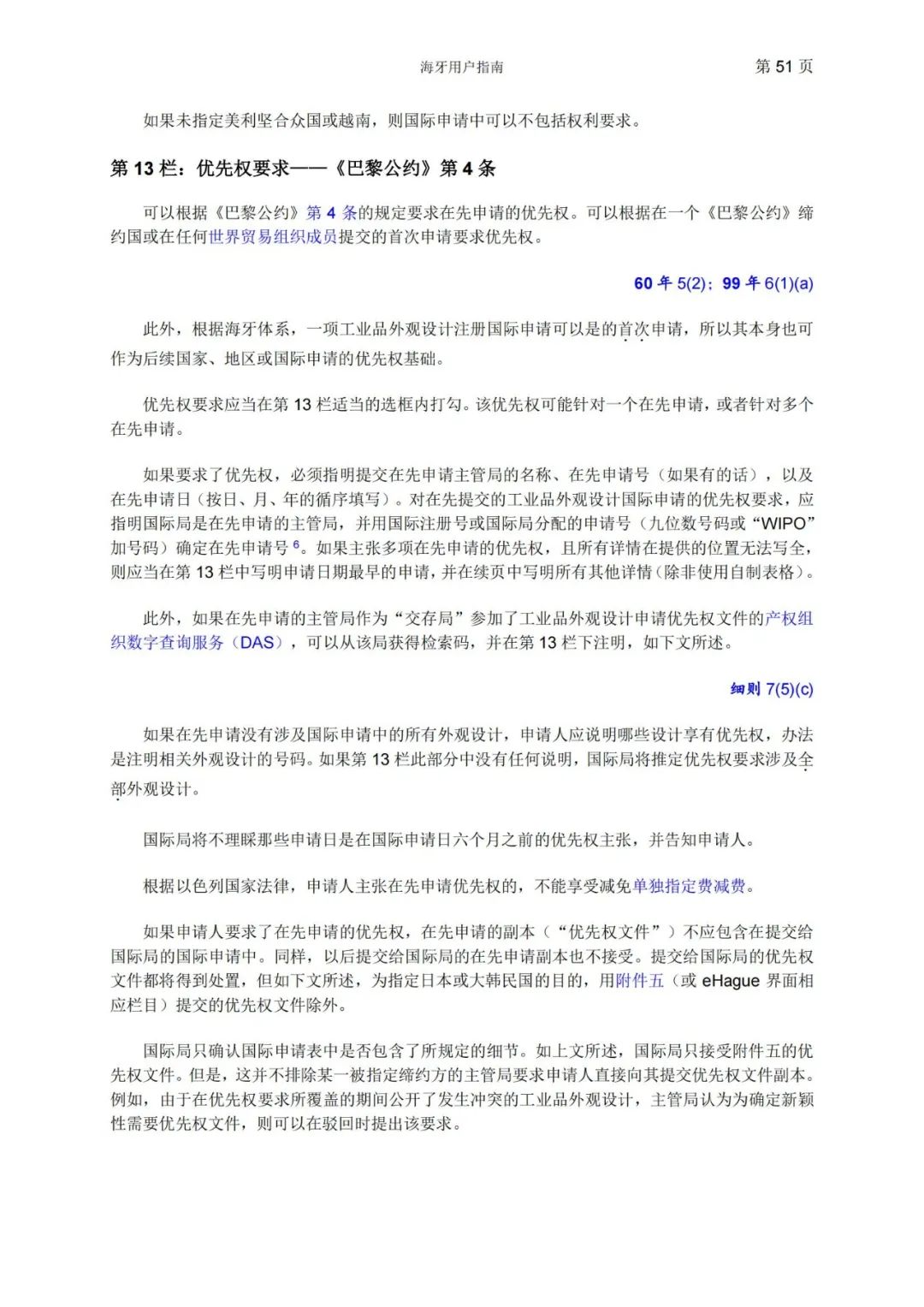 海牙用户指南　　第 51 页

如果未指定美利坚合众国或越南，则国际申请中可以不包括权利要求。

第 13 栏：优先权要求——《巴黎公约》第 4 条

可以根据《巴黎公约》第 4 条的规定要求在先申请的优先权。可以根据在一个《巴黎公约》缔约国或在任何世界贸易组织成员提交的首次申请要求优先权。

60 年 5(2)；99 年 6(1)(a)

此外，根据海牙体系，一项工业品外观设计注册国际申请可以是的首次申请，所以其本身也可作为后续国家、地区或国际申请的优先权基础。

优先权要求应当在第 13 栏适当的选框内打勾。该优先权可能针对一个在先申请，或者针对多个在先申请。

如果要求了优先权，必须指明提交在先申请主管局的名称、在先申请号（如果有的话），以及在先申请日（按日、月、年的循序填写）。对在先提交的工业品外观设计国际申请的优先权要求，应指明国际局是在先申请的主管局，并用国际注册号或国际局分配的申请号（九位数号码或“WIPO”加号码）确定在先申请号 $^6$。如果主张多项在先申请的优先权，且所有详情在提供的位置无法写全，则应当在第 13 栏中写明申请日期最早的申请，并在续页中写明所有其他详情（除非使用自制表格）。

此外，如果在先申请的主管局作为“交存局”参加了工业品外观设计申请优先权文件的产权组织数字查询服务（DAS），可以从该局获得检索码，并在第 13 栏下注明，如下文所述。

细则 7(5)(c)

如果在先申请没有涉及国际申请中的所有外观设计，申请人应说明哪些设计享有优先权，办法是注明相关外观设计的号码。如果第 13 栏此部分中没有任何说明，国际局将推定优先权要求涉及全部外观设计。

国际局将不理睬那些申请日是在国际申请日六个月之前的优先权主张，并告知申请人。

根据以色列国家法律，申请人主张在先申请优先权的，不能享受减免单独指定费减费。

如果申请人要求了在先申请的优先权，在先申请的副本（“优先权文件”）不应包含在提交给国际局的国际申请中。同样，以后提交给国际局的在先申请副本也不接受。提交给国际局的优先权文件都将得到处置，但如下文所述，为指定日本或大韩民国的目的，用附件五（或 eHague 界面相应栏目）提交的优先权文件除外。

国际局只确认国际申请表中是否包含了所规定的细节。如上文所述，国际局只接受附件五的优先权文件。但是，这并不排除某一被指定缔约方的主管局要求申请人直接向其提交优先权文件副本。例如，由于在优先权要求所覆盖的期间公开了发生冲突的工业品外观设计，主管局认为为确定新颖性需要优先权文件，则可以在驳回时提出该要求。